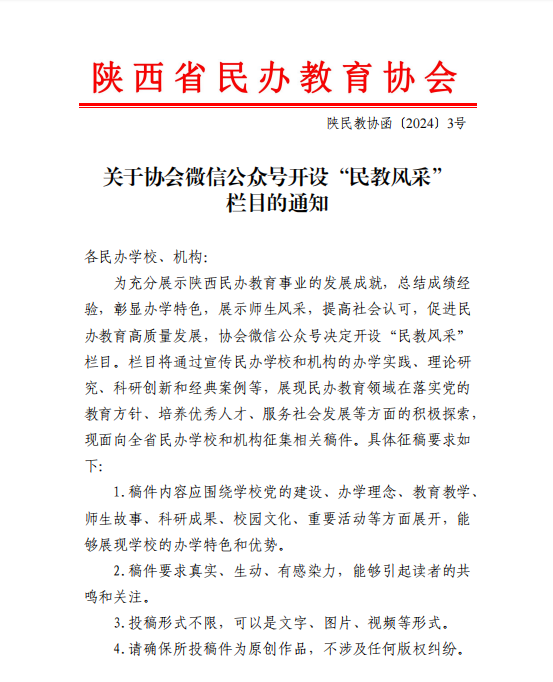 陕西省民办教育协会

陕民教协函〔2024〕3号

关于协会微信公众号开设“民教风采”栏目的通知

各民办学校、机构：

为充分展示陕西民办教育事业的发展成就，总结成绩经验，彰显办学特色，展示师生风采，提高社会认可，促进民办教育高质量发展，协会微信公众号决定开设“民教风采”栏目。栏目将通过宣传民办学校和机构的办学实践、理论研究、科研创新和经典案例等，展现民办教育领域在落实党的教育方针、培养优秀人才、服务社会发展等方面的积极探索，现面向全省民办学校和机构征集相关稿件。具体征稿要求如下：

1.稿件内容应围绕学校党的建设、办学理念、教育教学、师生故事、科研成果、校园文化、重要活动等方面展开，能够展现学校的办学特色和优势。

2.稿件要求真实、生动、有感染力，能够引起读者的共鸣和关注。

3.投稿形式不限，可以是文字、图片、视频等形式。

4.请确保所投稿件为原创作品，不涉及任何版权纠纷。